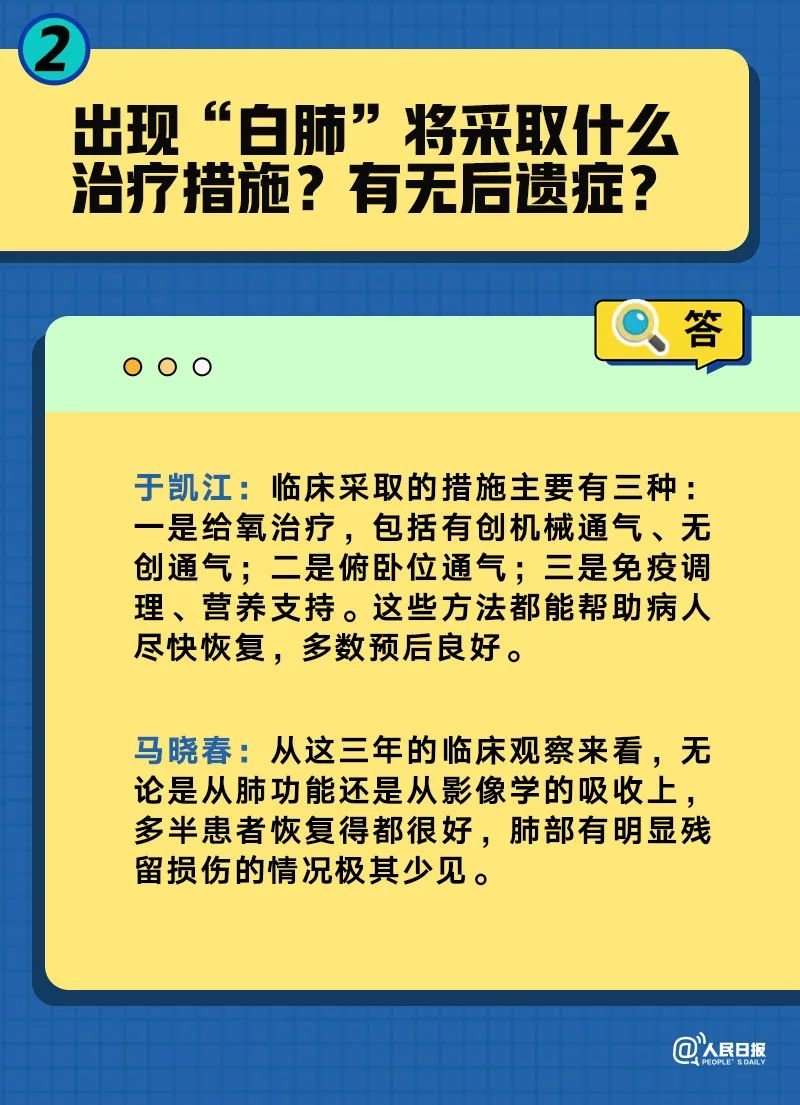 2

出现“白肺”将采取什么治疗措施？有无后遗症？

答

于凯江：临床采取的措施主要有三种：一是给氧治疗，包括有创机械通气、无创通气；二是俯卧位通气；三是免疫调理、营养支持。这些方法都能帮助病人尽快恢复，多数预后良好。

马晓春：从这三年的临床观察来看，无论是从肺功能还是从影像学的吸收上，多半患者恢复得都很好，肺部有明显残留损伤的情况极其少见。

@人民日报 PEOPLE'S DAILY